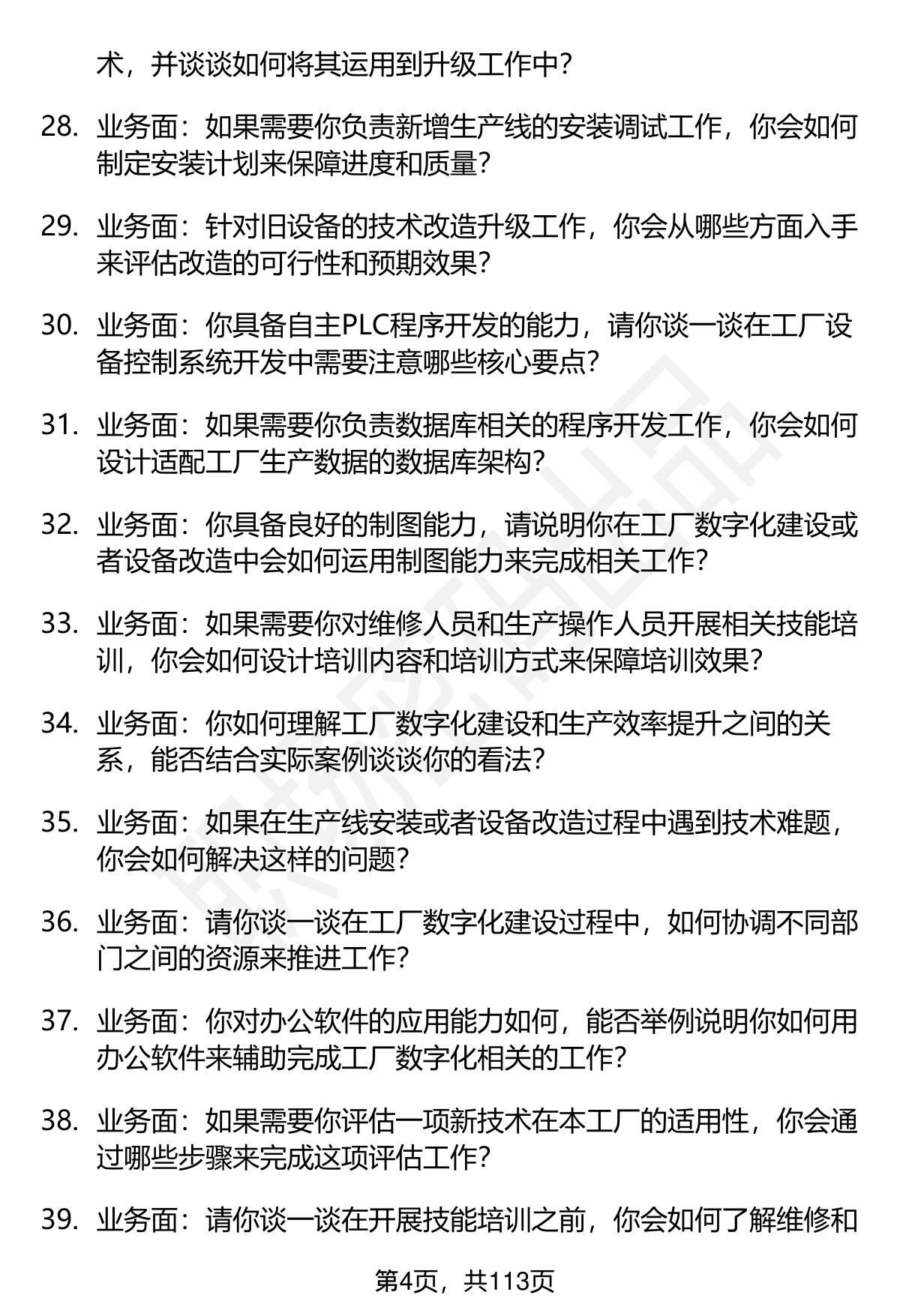 术，并谈谈如何将其运用到升级工作中？

28. 业务面：如果需要你负责新增生产线的安装调试工作，你会如何制定安装计划来保障进度和质量？

29. 业务面：针对旧设备的技术改造升级工作，你会从哪些方面入手来评估改造的可行性和预期效果？

30. 业务面：你具备自主PLC程序开发的能力，请你谈一谈在工厂设备控制系统开发中需要注意哪些核心要点？

31. 业务面：如果需要你负责数据库相关的程序开发工作，你会如何设计适配工厂生产数据的数据库架构？

32. 业务面：你具备良好的制图能力，请说明你在工厂数字化建设或者设备改造中会如何运用制图能力来完成相关工作？

33. 业务面：如果需要你对维修人员和生产操作人员开展相关技能培训，你会如何设计培训内容和培训方式来保障培训效果？

34. 业务面：你如何理解工厂数字化建设和生产效率提升之间的关系，能否结合实际案例谈谈你的看法？

35. 业务面：如果在生产线安装或者设备改造过程中遇到技术难题，你会如何解决这样的问题？

36. 业务面：请你谈一谈在工厂数字化建设过程中，如何协调不同部门之间的资源来推进工作？

37. 业务面：你对办公软件的应用能力如何，能否举例说明你如何用办公软件来辅助完成工厂数字化相关的工作？

38. 业务面：如果需要你评估一项新技术在本工厂的适用性，你会通过哪些步骤来完成这项评估工作？

39. 业务面：请你谈一谈在开展技能培训之前，你会如何了解维修和

第4页，共113页